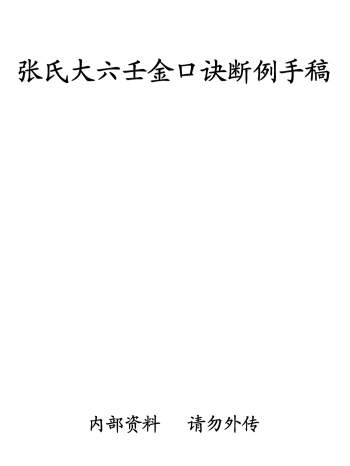 张氏大六壬金口诀断例手稿

内部资料　请勿外传